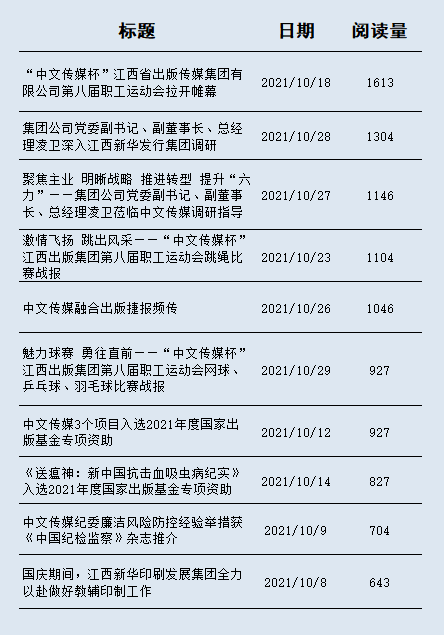 | 标题 | 日期 | 阅读量 |
|---|---|---|
| “中文传媒杯”江西省出版传媒集团有限公司第八届职工运动会拉开帷幕 | 2021/10/18 | 1613 |
| 集团公司党委副书记、副董事长、总经理凌卫深入江西新华发行集团调研 | 2021/10/28 | 1304 |
| 聚焦主业 明晰战略 推进转型 提升“六力”——集团公司党委副书记、副董事长、总经理凌卫莅临中文传媒调研指导 | 2021/10/27 | 1146 |
| 激情飞扬 跳出风采——“中文传媒杯”江西出版集团第八届职工运动会跳绳比赛战报 | 2021/10/23 | 1104 |
| 中文传媒融合出版捷报频传 | 2021/10/26 | 1046 |
| 魅力球赛 勇往直前——“中文传媒杯”江西出版集团第八届职工运动会网球、乒乓球、羽毛球比赛战报 | 2021/10/29 | 927 |
| 中文传媒3个项目入选2021年度国家出版基金专项资助 | 2021/10/12 | 927 |
| 《送瘟神：新中国抗击血吸虫病纪实》入选2021年度国家出版基金专项资助 | 2021/10/14 | 827 |
| 中文传媒纪委廉洁风险防控经验举措获《中国纪检监察》杂志推介 | 2021/10/9 | 704 |
| 国庆期间，江西新华印刷发展集团全力以赴做好教辅印制工作 | 2021/10/8 | 643 |